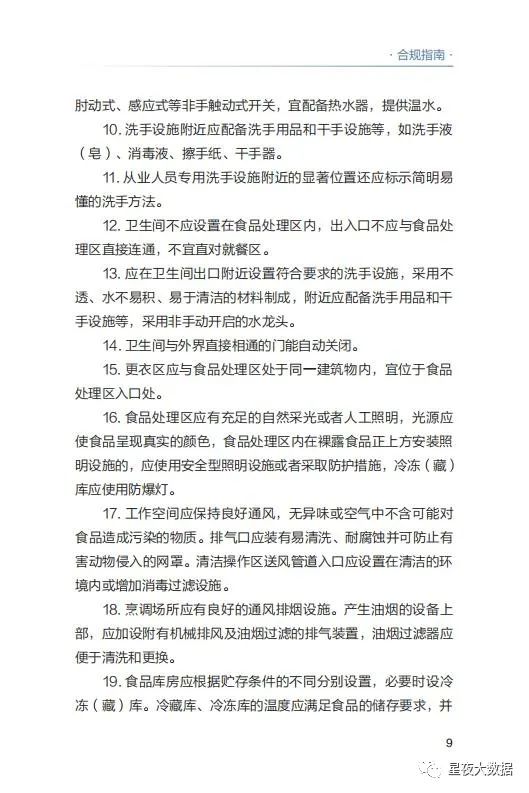 · 合规指南 ·

肘动式、感应式等非手触动式开关，宜配备热水器，提供温水。

10. 洗手设施附近应配备洗手用品和干手设施等，如洗手液（皂）、消毒液、擦手纸、干手器。

11. 从业人员专用洗手设施附近的显著位置还应标示简明易懂的洗手方法。

12. 卫生间不应设置在食品处理区内，出入口不应与食品处理区直接连通，不宜直对就餐区。

13. 应在卫生间出口附近设置符合要求的洗手设施，采用不透、水不易积、易于清洁的材料制成，附近应配备洗手用品和干手设施等，采用非手动开启的水龙头。

14. 卫生间与外界直接相通的门能自动关闭。

15. 更衣区应与食品处理区处于同一建筑物内，宜位于食品处理区入口处。

16. 食品处理区应有充足的自然采光或者人工照明，光源应使食品呈现真实的颜色，食品处理区内在裸露食品正上方安装照明设施的，应使用安全型照明设施或者采取防护措施，冷冻（藏）库应使用防爆灯。

17. 工作空间应保持良好通风，无异味或空气中不含可能对食品造成污染的物质。排气口应装有易清洗、耐腐蚀并可防止有害动物侵入的网罩。清洁操作区送风管道入口应设置在清洁的环境内或增加消毒过滤设施。

18. 烹调场所应有良好的通风排烟设施。产生油烟的设备上部，应加设附有机械排风及油烟过滤的排气装置，油烟过滤器应便于清洗和更换。

19. 食品库房应根据贮存条件的不同分别设置，必要时设冷冻（藏）库。冷藏库、冷冻库的温度应满足食品的储存要求，并

9

星夜大数据